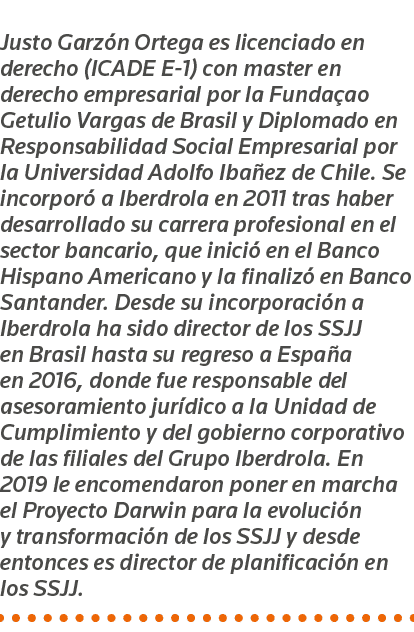 Justo Garzón Ortega es licenciado en derecho (ICADE E-1) con master en derecho empresarial por la Fundaçao Getulio Vargas de Brasil y Diplomado en Responsabilidad Social Empresarial por la Universidad Adolfo Ibañez de Chile. Se incorporó a Iberdrola en 2011 tras haber desarrollado su carrera profesional en el sector bancario, que inició en el Banco Hispano Americano y la finalizó en Banco Santander. Desde su incorporación a Iberdrola ha sido director de los SSJJ en Brasil hasta su regreso a España en 2016, donde fue responsable del asesoramiento jurídico a la Unidad de Cumplimiento y del gobierno corporativo de las filiales del Grupo Iberdrola. En 2019 le encomendaron poner en marcha el Proyecto Darwin para la evolución y transformación de los SSJJ y desde entonces es director de planificación en los SSJJ.